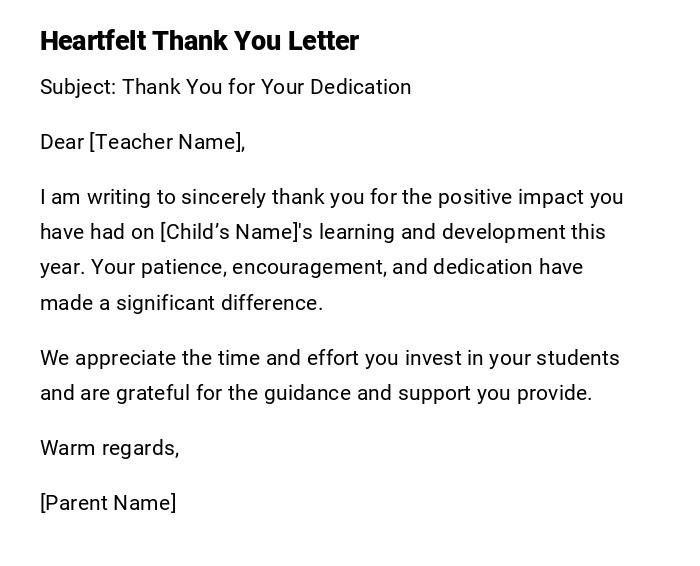 Heartfelt Thank You Letter

Subject: Thank You for Your Dedication

Dear [Teacher Name],

I am writing to sincerely thank you for the positive impact you have had on [Child’s Name]'s learning and development this year. Your patience, encouragement, and dedication have made a significant difference.

We appreciate the time and effort you invest in your students and are grateful for the guidance and support you provide.

Warm regards,

[Parent Name]